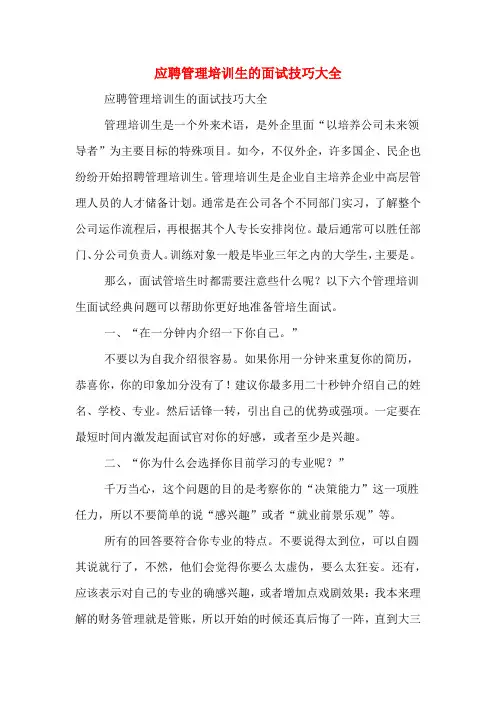 应聘管理培训生的面试技巧大全

应聘管理培训生的面试技巧大全

管理培训生是一个外来术语，是外企里面“以培养公司未来领导者”为主要目标的特殊项目。如今，不仅外企，许多国企、民企也纷纷开始招聘管理培训生。管理培训生是企业自主培养企业中高层管理人员的人才储备计划。通常是在公司各个不同部门实习，了解整个公司运作流程后，再根据其个人专长安排岗位。最后通常可以胜任部门、分公司负责人。训练对象一般是毕业三年之内的大学生，主要是。

那么，面试管培生时都需要注意些什么呢？以下六个管理培训生面试经典问题可以帮助你更好地准备管培生面试。

一、“在一分钟内介绍一下你自己。”

不要以为自我介绍很容易。如果你用一分钟来重复你的简历，恭喜你，你的印象加分没有了！建议你最多用二十秒钟介绍自己的姓名、学校、专业。然后话锋一转，引出自己的优势或强项。一定要在最短时间内激发起面试官对你的好感，或者至少是兴趣。

二、“你为什么会选择你目前学习的专业呢？”

千万当心，这个问题的目的是考察你的“决策能力”这一项胜任力，所以不要简单的说“感兴趣”或者“就业前景乐观”等。

所有的回答要符合你专业的特点。不要说得太到位，可以自圆其说就行了，不然，他们会觉得你要么太虚伪，要么太狂妄。还有，应该表示对自己的专业的确感兴趣，或者增加点戏剧效果：我本来理解的财务管理就是管账，所以开始的时候还真后悔了一阵，直到大三